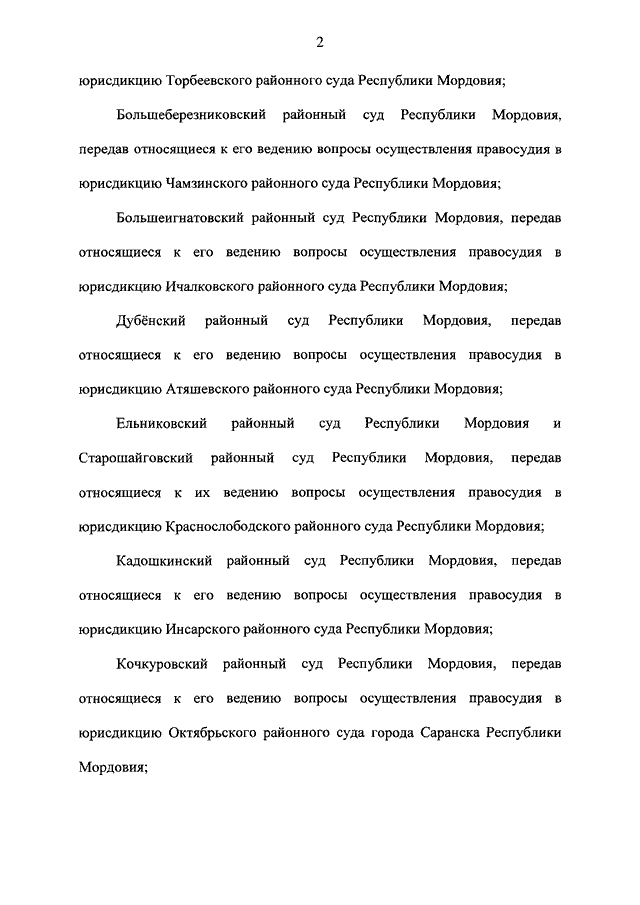 2

юрисдикцию Торбеевского районного суда Республики Мордовия;

Большеберезниковский районный суд Республики Мордовия, передав относящиеся к его ведению вопросы осуществления правосудия в юрисдикцию Чамзинского районного суда Республики Мордовия;

Большеигнатовский районный суд Республики Мордовия, передав относящиеся к его ведению вопросы осуществления правосудия в юрисдикцию Ичалковского районного суда Республики Мордовия;

Дубёнский районный суд Республики Мордовия, передав относящиеся к его ведению вопросы осуществления правосудия в юрисдикцию Атяшевского районного суда Республики Мордовия;

Ельниковский районный суд Республики Мордовия и Старошайговский районный суд Республики Мордовия, передав относящиеся к их ведению вопросы осуществления правосудия в юрисдикцию Краснослободского районного суда Республики Мордовия;

Кадошкинский районный суд Республики Мордовия, передав относящиеся к его ведению вопросы осуществления правосудия в юрисдикцию Инсарского районного суда Республики Мордовия;

Кочкуровский районный суд Республики Мордовия, передав относящиеся к его ведению вопросы осуществления правосудия в юрисдикцию Октябрьского районного суда города Саранска Республики Мордовия;